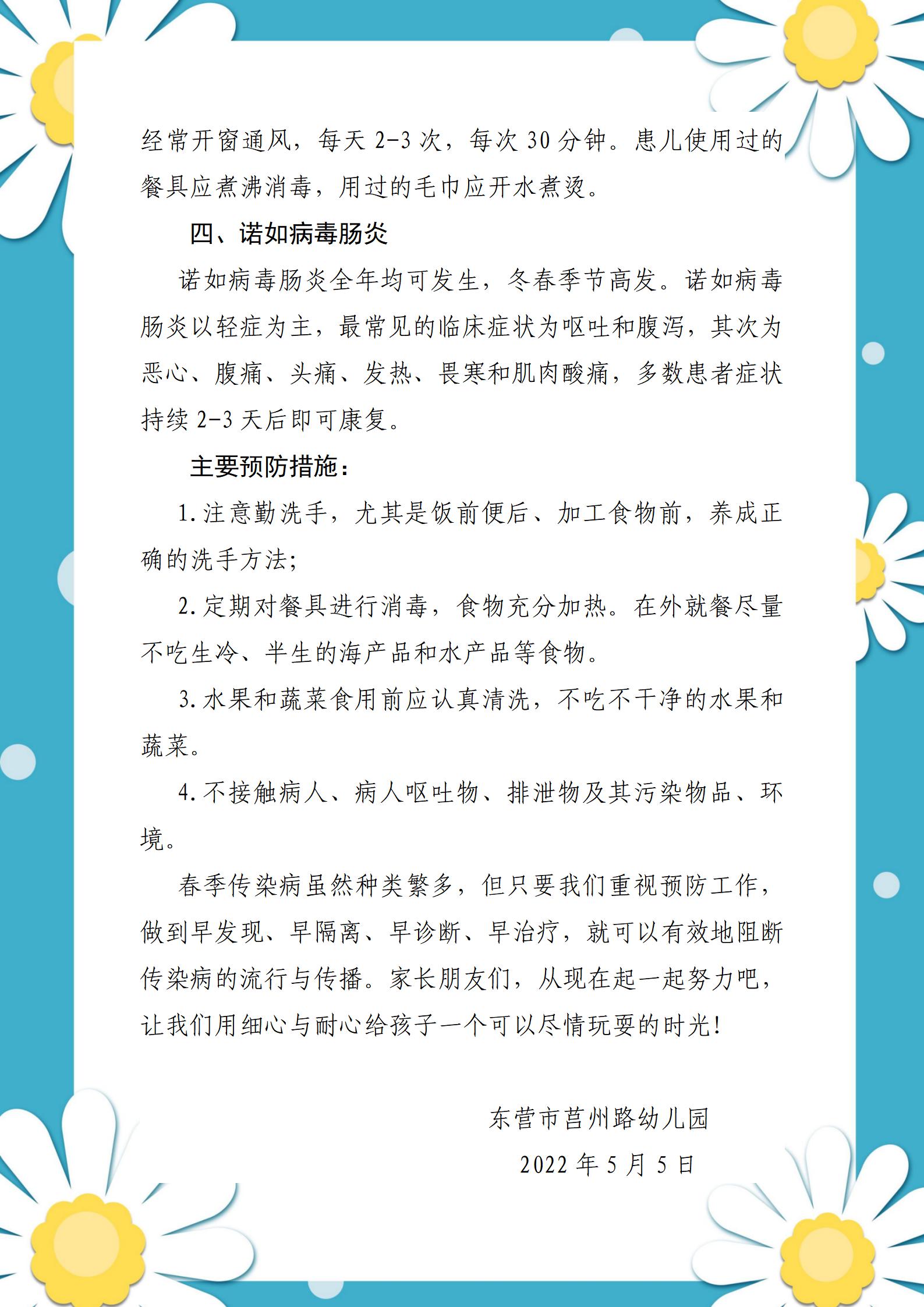 经常开窗通风，每天 2-3 次，每次 30 分钟。患儿使用过的餐具应煮沸消毒，用过的毛巾应开水煮烫。

四、诺如病毒肠炎

诺如病毒肠炎全年均可发生，冬春季节高发。诺如病毒肠炎以轻症为主，最常见的临床症状为呕吐和腹泻，其次为恶心、腹痛、头痛、发热、畏寒和肌肉酸痛，多数患者症状持续 2-3 天后即可康复。

主要预防措施：

1.注意勤洗手，尤其是饭前便后、加工食物前，养成正确的洗手方法；

2.定期对餐具进行消毒，食物充分加热。在外就餐尽量不吃生冷、半生的海产品和水产品等食物。

3.水果和蔬菜食用前应认真清洗，不吃不干净的水果和蔬菜。

4.不接触病人、病人呕吐物、排泄物及其污染物品、环境。

春季传染病虽然种类繁多，但只要我们重视预防工作，做到早发现、早隔离、早诊断、早治疗，就可以有效地阻断传染病的流行与传播。家长朋友们，从现在起一起努力吧，让我们用细心与耐心给孩子一个可以尽情玩耍的时光！

东营市莒州路幼儿园

2022 年 5 月 5 日